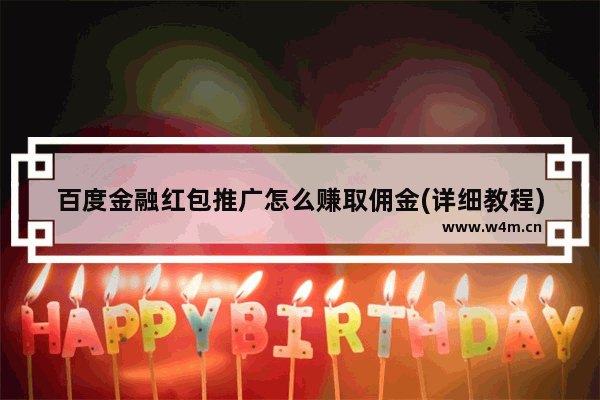 百度金融红包推广怎么赚取佣金(详细教程)

www.w4m.cn

HAPPY BIRTHDAY